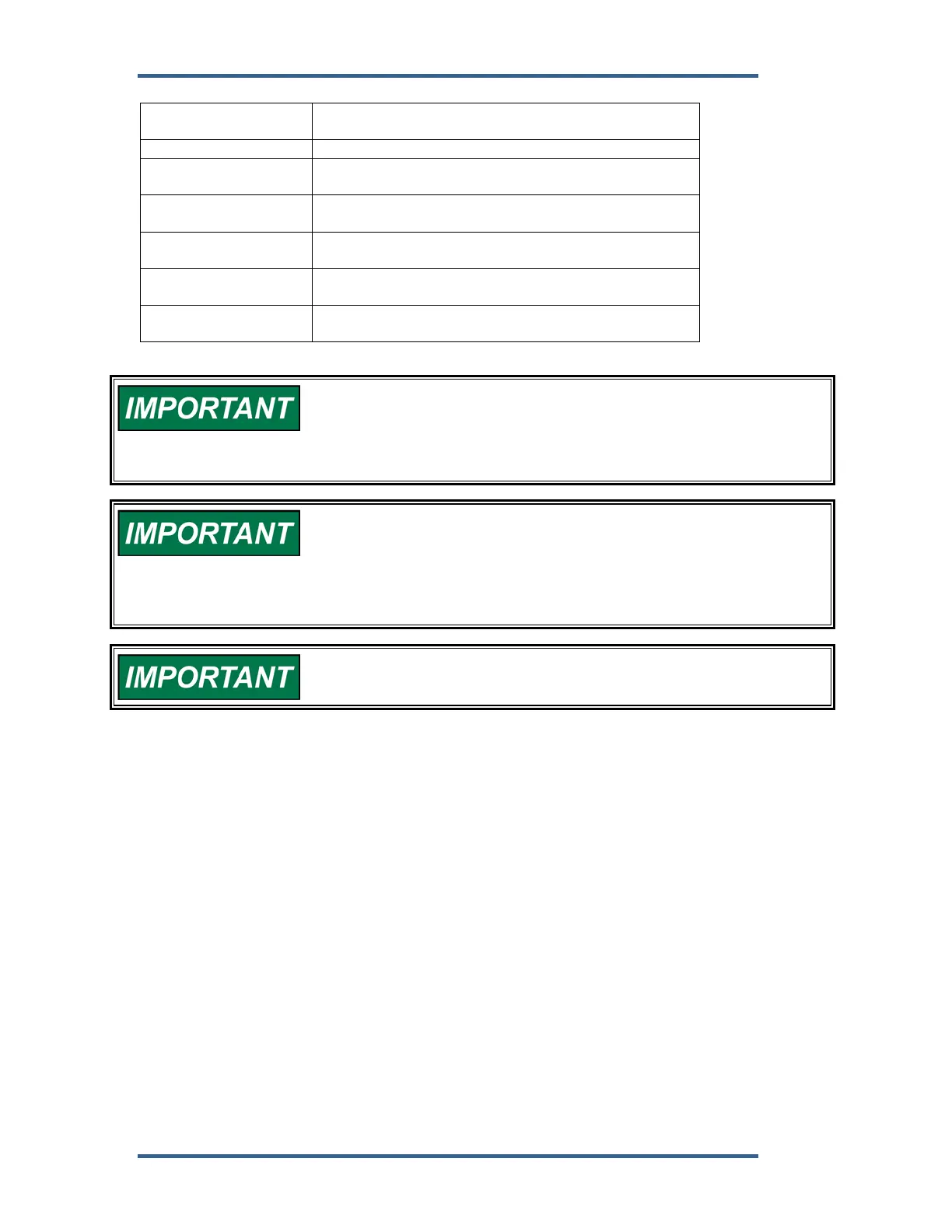 IMPORTANT

IMPORTANT

IMPORTANT